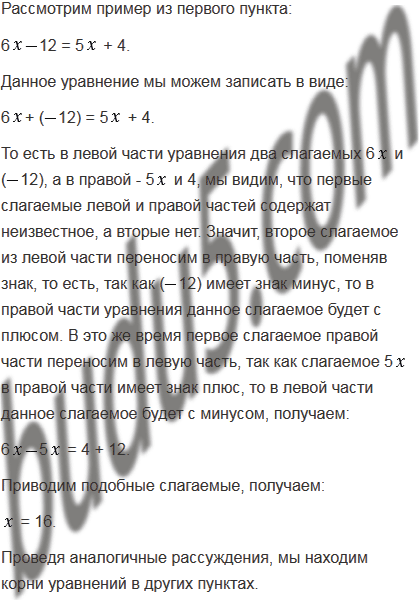 Рассмотрим пример из первого пункта:

$6x - 12 = 5x + 4$.

Данное уравнение мы можем записать в виде:

$6x + (-12) = 5x + 4$.

То есть в левой части уравнения два слагаемых $6x$ и $(-12)$, а в правой - $5x$ и 4, мы видим, что первые слагаемые левой и правой частей содержат неизвестное, а вторые нет. Значит, второе слагаемое из левой части переносим в правую часть, поменяв знак, то есть, так как $(-12)$ имеет знак минус, то в правой части уравнения данное слагаемое будет с плюсом. В это же время первое слагаемое правой части переносим в левую часть, так как слагаемое $5x$ в правой части имеет знак плюс, то в левой части данное слагаемое будет с минусом, получаем:

$6x - 5x = 4 + 12$.

Приводим подобные слагаемые, получаем:

$x = 16$.

Проведя аналогичные рассуждения, мы находим корни уравнений в других пунктах.

budu5.com